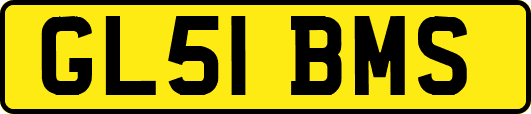 GL51 BMS